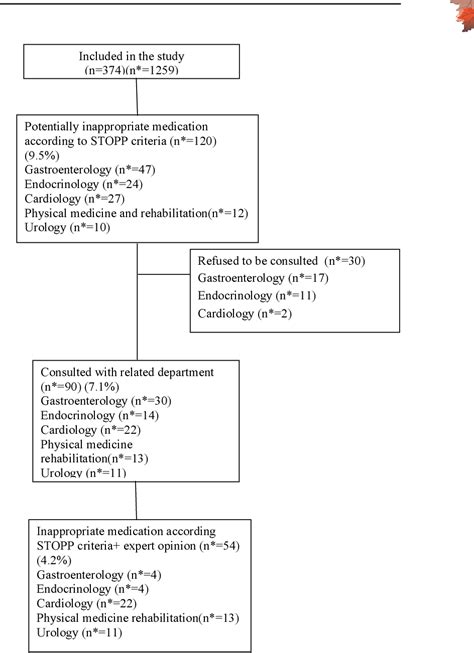 Included in the study
(n=374)(n*=1259)

Potentially inappropriate medication according to STOPP criteria (n*=120) (9.5%)
Gastroenterology (n*=47)
Endocrinology (n*=24)
Cardiology (n*=27)
Physical medicine and rehabilitation(n*=12)
Urology (n*=10)

Refused to be consulted (n*=30)
Gastroenterology (n*=17)
Endocrinology (n*=11)
Cardiology (n*=2)

Consulted with related department (n*=90) (7.1%)
Gastroenterology (n*=30)
Endocrinology (n*=14)
Cardiology (n*=22)
Physical medicine rehabilitation(n*=13)
Urology (n*=11)

Inappropriate medication according STOPP criteria+ expert opinion (n*=54) (4.2%)
Gastroenterology (n*=4)
Endocrinology (n*=4)
Cardiology (n*=22)
Physical medicine rehabilitation(n*=13)
Urology (n*=11)